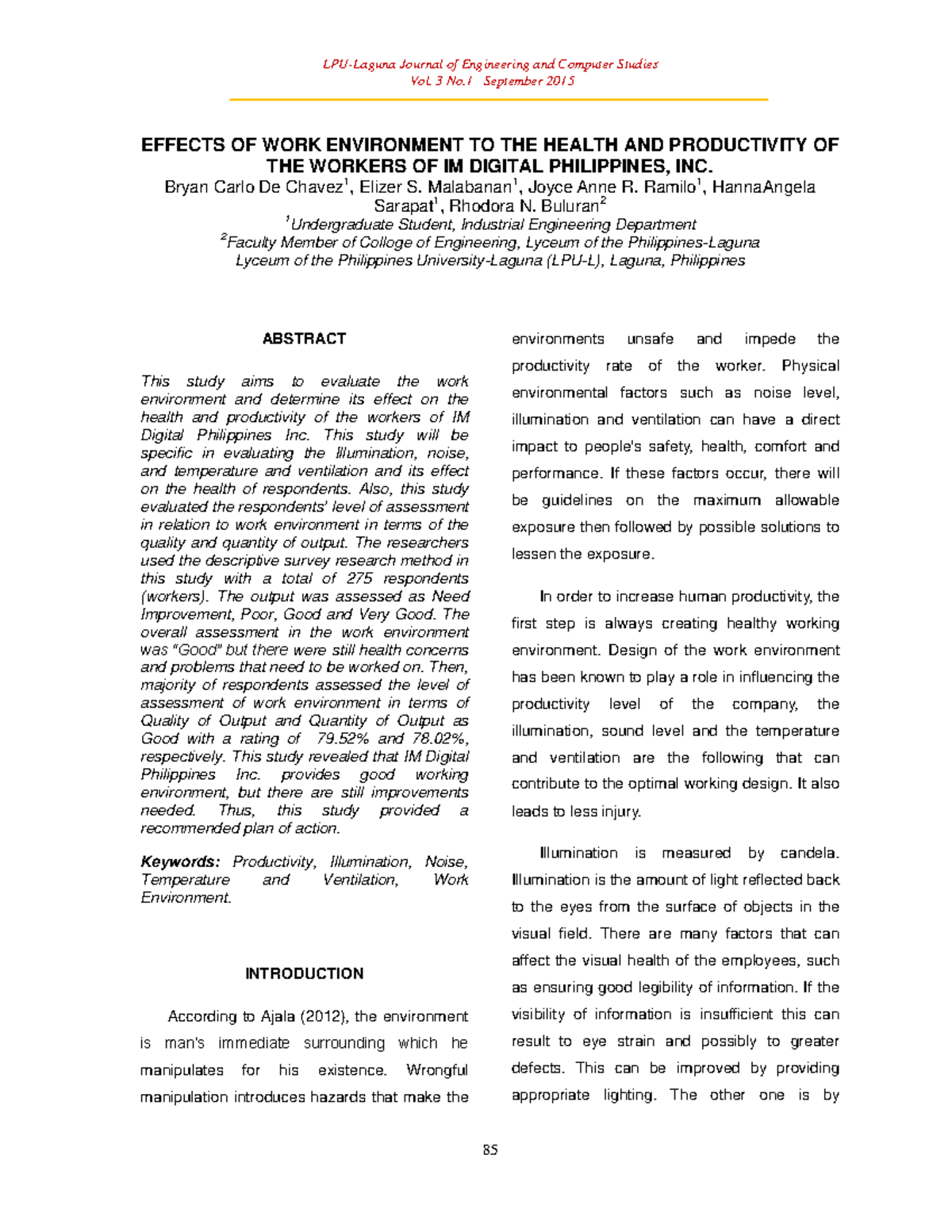 LPU-Laguna Journal of Engineering and Computer Studies
Vol. 3 No.1 September 2015

EFFECTS OF WORK ENVIRONMENT TO THE HEALTH AND PRODUCTIVITY OF THE WORKERS OF IM DIGITAL PHILIPPINES, INC.

Bryan Carlo De Chavez$^{1}$, Elizer S. Malabanan$^{1}$, Joyce Anne R. Ramilo$^{1}$, HannaAngela Sarapat$^{1}$, Rhodora N. Buluran$^{2}$

$^{1}$Undergraduate Student, Industrial Engineering Department
$^{2}$Faculty Member of Colloge of Engineering, Lyceum of the Philippines-Laguna
Lyceum of the Philippines University-Laguna (LPU-L), Laguna, Philippines

ABSTRACT

This study aims to evaluate the work environment and determine its effect on the health and productivity of the workers of IM Digital Philippines Inc. This study will be specific in evaluating the Illumination, noise, and temperature and ventilation and its effect on the health of respondents. Also, this study evaluated the respondents' level of assessment in relation to work environment in terms of the quality and quantity of output. The researchers used the descriptive survey research method in this study with a total of 275 respondents (workers). The output was assessed as Need Improvement, Poor, Good and Very Good. The overall assessment in the work environment was "Good" but there were still health concerns and problems that need to be worked on. Then, majority of respondents assessed the level of assessment of work environment in terms of Quality of Output and Quantity of Output as Good with a rating of 79.52% and 78.02%, respectively. This study revealed that IM Digital Philippines Inc. provides good working environment, but there are still improvements needed. Thus, this study provided a recommended plan of action.

Keywords: Productivity, Illumination, Noise, Temperature and Ventilation, Work Environment.

INTRODUCTION

According to Ajala (2012), the environment is man's immediate surrounding which he manipulates for his existence. Wrongful manipulation introduces hazards that make the environments unsafe and impede the productivity rate of the worker. Physical environmental factors such as noise level, illumination and ventilation can have a direct impact to people's safety, health, comfort and performance. If these factors occur, there will be guidelines on the maximum allowable exposure then followed by possible solutions to lessen the exposure.

In order to increase human productivity, the first step is always creating healthy working environment. Design of the work environment has been known to play a role in influencing the productivity level of the company, the illumination, sound level and the temperature and ventilation are the following that can contribute to the optimal working design. It also leads to less injury.

Illumination is measured by candela. Illumination is the amount of light reflected back to the eyes from the surface of objects in the visual field. There are many factors that can affect the visual health of the employees, such as ensuring good legibility of information. If the visibility of information is insufficient this can result to eye strain and possibly to greater defects. This can be improved by providing appropriate lighting. The other one is by

85